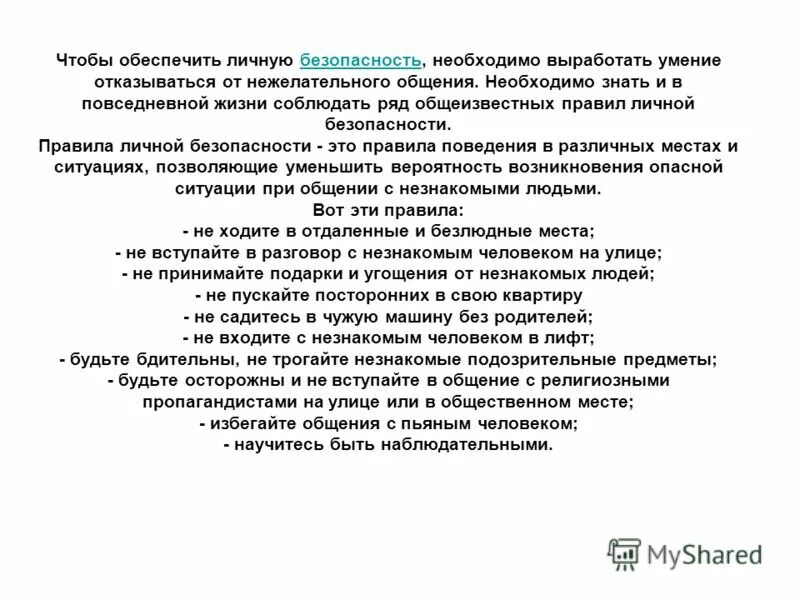 Чтобы обеспечить личную безопасность, необходимо выработать умение отказываться от нежелательного общения. Необходимо знать и в повседневной жизни соблюдать ряд общеизвестных правил личной безопасности.

Правила личной безопасности - это правила поведения в различных местах и ситуациях, позволяющие уменьшить вероятность возникновения опасной ситуации при общении с незнакомыми людьми.

Вот эти правила:

- не ходите в отдаленные и безлюдные места;
- не вступайте в разговор с незнакомым человеком на улице;
- не принимайте подарки и угощения от незнакомых людей;
- не пускайте посторонних в свою квартиру
- не садитесь в чужую машину без родителей;
- не входите с незнакомым человеком в лифт;
- будьте бдительны, не трогайте незнакомые подозрительные предметы;
- будьте осторожны и не вступайте в общение с религиозными пропагандистами на улице или в общественном месте;
- избегайте общения с пьяным человеком;
- научитесь быть наблюдательными.

MyShared